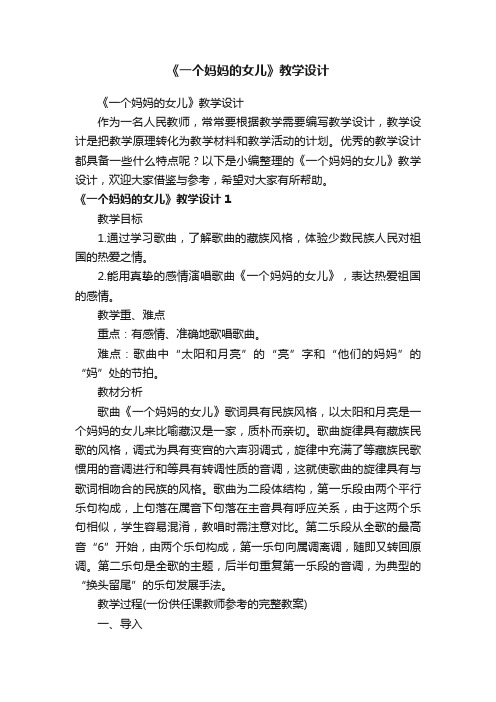 《一个妈妈的女儿》教学设计

《一个妈妈的女儿》教学设计

作为一名人民教师，常常要根据教学需要编写教学设计，教学设计是把教学原理转化为教学材料和教学活动的计划。优秀的教学设计都具备一些什么特点呢？以下是小编整理的《一个妈妈的女儿》教学设计，欢迎大家借鉴与参考，希望对大家有所帮助。

《一个妈妈的女儿》教学设计 1

教学目标

1.通过学习歌曲，了解歌曲的藏族风格，体验少数民族人民对祖国的热爱之情。

2.能用真挚的感情演唱歌曲《一个妈妈的女儿》，表达热爱祖国的感情。

教学重、难点

重点：有感情、准确地歌唱歌曲。

难点：歌曲中“太阳和月亮”的“亮”字和“他们的妈妈”的“妈”处的节拍。

教材分析

歌曲《一个妈妈的女儿》歌词具有民族风格，以太阳和月亮是一个妈妈的女儿来比喻藏汉是一家，质朴而亲切。歌曲旋律具有藏族民歌的风格，调式为具有变宫的六声羽调式，旋律中充满了等藏族民歌惯用的音调进行和等具有转调性质的音调，这就使歌曲的旋律具有与歌词相吻合的民族的风格。歌曲为二段体结构，第一乐段由两个平行乐句构成，上句落在属音下句落在主音具有呼应关系，由于这两个乐句相似，学生容易混淆，教唱时需注意对比。第二乐段从全歌的最高音“6”开始，由两个乐句构成，第一乐句向属调离调，随即又转回原调。第二乐句是全歌的主题，后半句重复第一乐段的音调，为典型的“换头留尾”的乐句发展手法。

教学过程(一份供任课教师参考的完整教案)

一、导入